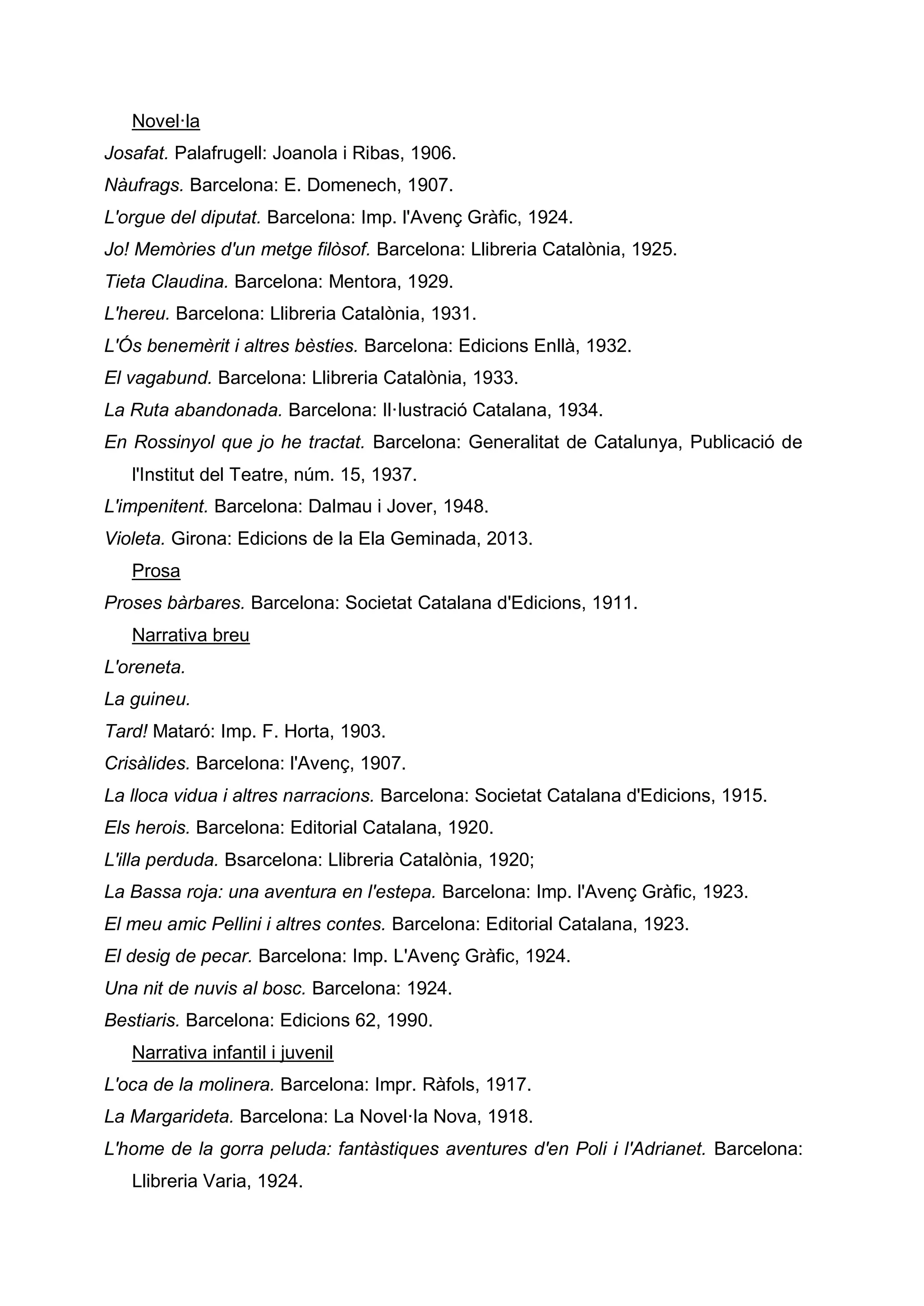 Novel·la

Josafat. Palafrugell: Joanola i Ribas, 1906.

Nàufrags. Barcelona: E. Domenech, 1907.

L'orgue del diputat. Barcelona: Imp. l'Avenç Gràfic, 1924.

Jo! Memòries d'un metge filòsof. Barcelona: Llibreria Catalònia, 1925.

Tieta Claudina. Barcelona: Mentora, 1929.

L'hereu. Barcelona: Llibreria Catalònia, 1931.

L'Ós benemèrit i altres bèsties. Barcelona: Edicions Enllà, 1932.

El vagabund. Barcelona: Llibreria Catalònia, 1933.

La Ruta abandonada. Barcelona: Il·lustració Catalana, 1934.

En Rossinyol que jo he tractat. Barcelona: Generalitat de Catalunya, Publicació de l'Institut del Teatre, núm. 15, 1937.

L'impenitent. Barcelona: Dalmau i Jover, 1948.

Violeta. Girona: Edicions de la Ela Geminada, 2013.

Prosa

Proses bàrbares. Barcelona: Societat Catalana d'Edicions, 1911.

Narrativa breu

L'oreneta.

La guineu.

Tard! Mataró: Imp. F. Horta, 1903.

Crisàlides. Barcelona: l'Avenç, 1907.

La lloca vidua i altres narracions. Barcelona: Societat Catalana d'Edicions, 1915.

Els herois. Barcelona: Editorial Catalana, 1920.

L'illa perduda. Bsarcelona: Llibreria Catalònia, 1920;

La Bassa roja: una aventura en l'estepa. Barcelona: Imp. l'Avenç Gràfic, 1923.

El meu amic Pellini i altres contes. Barcelona: Editorial Catalana, 1923.

El desig de pecar. Barcelona: Imp. L'Avenç Gràfic, 1924.

Una nit de nuvis al bosc. Barcelona: 1924.

Bestiaris. Barcelona: Edicions 62, 1990.

Narrativa infantil i juvenil

L'oca de la molinera. Barcelona: Impr. Ràfols, 1917.

La Margarideta. Barcelona: La Novel·la Nova, 1918.

L'home de la gorra peluda: fantàstiques aventures d'en Poli i l'Adrianet. Barcelona: Llibreria Varia, 1924.